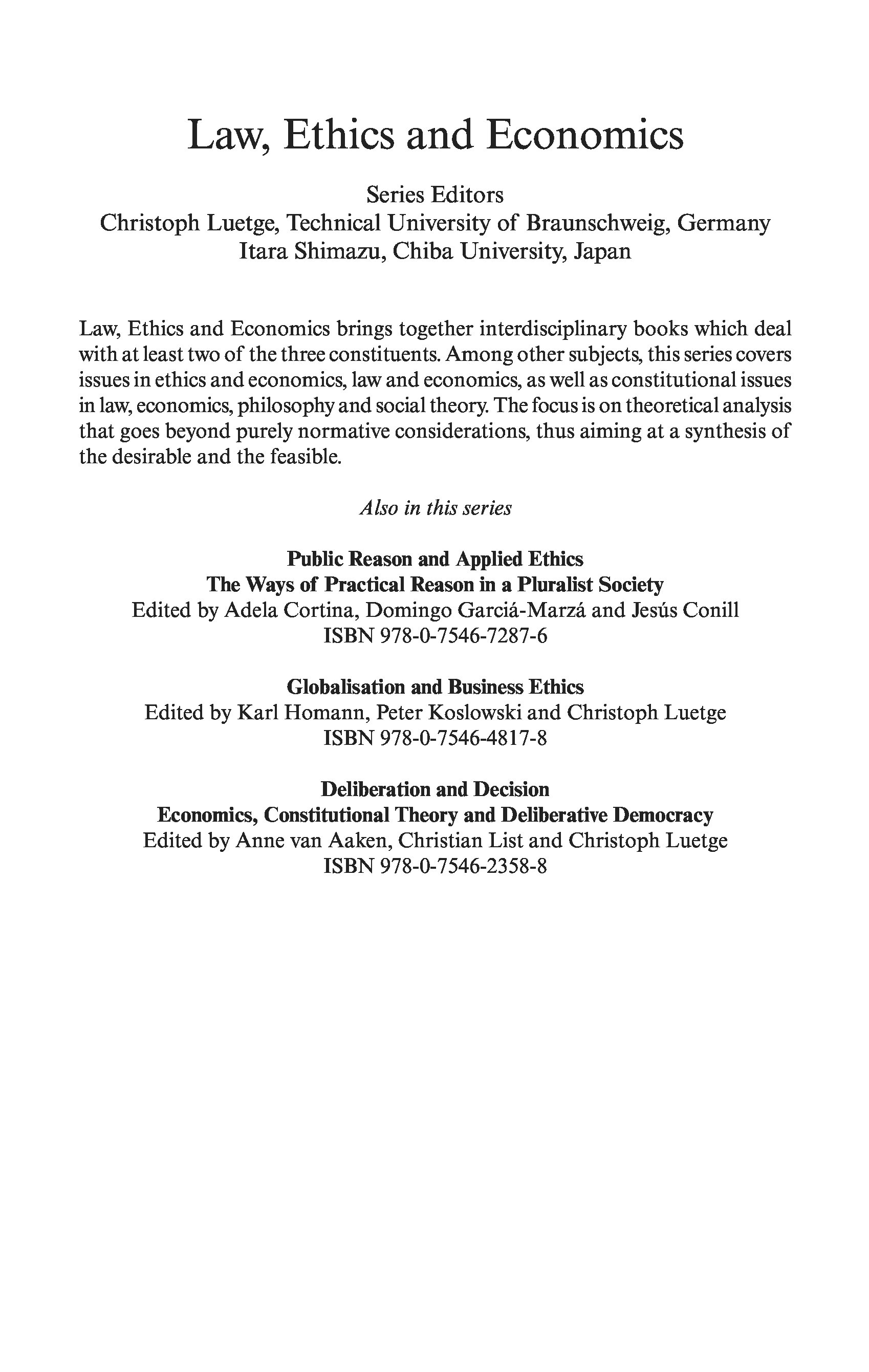 Law, Ethics and Economics

Series Editors
Christoph Luetge, Technical University of Braunschweig, Germany
Itara Shimazu, Chiba University, Japan

Law, Ethics and Economics brings together interdisciplinary books which deal with at least two of the three constituents. Among other subjects, this series covers issues in ethics and economics, law and economics, as well as constitutional issues in law, economics, philosophy and social theory. The focus is on theoretical analysis that goes beyond purely normative considerations, thus aiming at a synthesis of the desirable and the feasible.

Also in this series

Public Reason and Applied Ethics
The Ways of Practical Reason in a Pluralist Society
Edited by Adela Cortina, Domingo Garciá-Marzá and Jesús Conill
ISBN 978-0-7546-7287-6

Globalisation and Business Ethics
Edited by Karl Homann, Peter Koslowski and Christoph Luetge
ISBN 978-0-7546-4817-8

Deliberation and Decision
Economics, Constitutional Theory and Deliberative Democracy
Edited by Anne van Aaken, Christian List and Christoph Luetge
ISBN 978-0-7546-2358-8